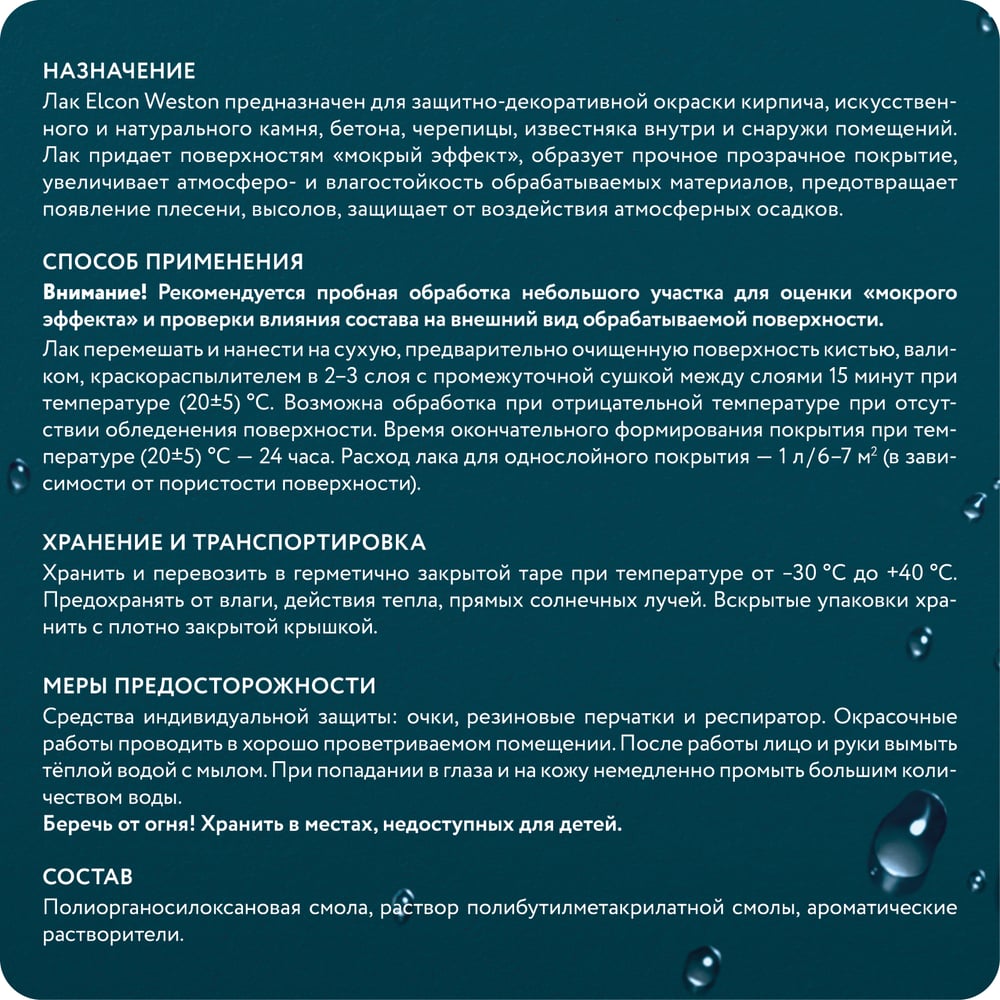 НАЗНАЧЕНИЕ
Лак Elcon Weston предназначен для защитно-декоративной окраски кирпича, искусственного и натурального камня, бетона, черепицы, известняка внутри и снаружи помещений. Лак придает поверхностям «мокрый эффект», образует прочное прозрачное покрытие, увеличивает атмосферо- и влагостойкость обрабатываемых материалов, предотвращает появление плесени, высолов, защищает от воздействия атмосферных осадков.

СПОСОБ ПРИМЕНЕНИЯ
Внимание! Рекомендуется пробная обработка небольшого участка для оценки «мокрого эффекта» и проверки влияния состава на внешний вид обрабатываемой поверхности.
Лак перемешать и нанести на сухую, предварительно очищенную поверхность кистью, валиком, краскораспылителем в 2–3 слоя с промежуточной сушкой между слоями 15 минут при температуре (20±5) °С. Возможна обработка при отрицательной температуре при отсутствии обледенения поверхности. Время окончательного формирования покрытия при температуре (20±5) °С — 24 часа. Расход лака для однослойного покрытия — 1 л/6–7 м$^2$ (в зависимости от пористости поверхности).

ХРАНЕНИЕ И ТРАНСПОРТИРОВКА
Хранить и перевозить в герметично закрытой таре при температуре от –30 °С до +40 °С. Предохранять от влаги, действия тепла, прямых солнечных лучей. Вскрытые упаковки хранить с плотно закрытой крышкой.

МЕРЫ ПРЕДОСТОРОЖНОСТИ
Средства индивидуальной защиты: очки, резиновые перчатки и респиратор. Окрасочные работы проводить в хорошо проветриваемом помещении. После работы лицо и руки вымыть тёплой водой с мылом. При попадании в глаза и на кожу немедленно промыть большим количеством воды.
Беречь от огня! Хранить в местах, недоступных для детей.

СОСТАВ
Полиорганосилоксановая смола, раствор полибутилметакрилатной смолы, ароматические растворители.